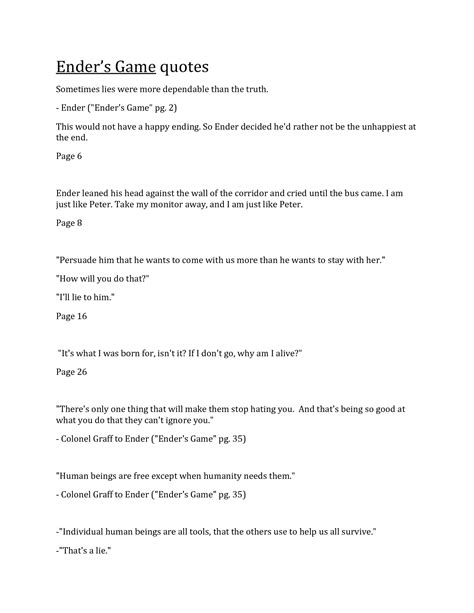 Ender's Game quotes

Sometimes lies were more dependable than the truth.

- Ender ("Ender's Game" pg. 2)

This would not have a happy ending. So Ender decided he'd rather not be the unhappiest at the end.

Page 6

Ender leaned his head against the wall of the corridor and cried until the bus came. I am just like Peter. Take my monitor away, and I am just like Peter.

Page 8

"Persuade him that he wants to come with us more than he wants to stay with her."

"How will you do that?"

"I'll lie to him."

Page 16

"It's what I was born for, isn't it? If I don't go, why am I alive?"

Page 26

"There's only one thing that will make them stop hating you. And that's being so good at what you do that they can't ignore you."

- Colonel Graff to Ender ("Ender's Game" pg. 35)

"Human beings are free except when humanity needs them."

- Colonel Graff to Ender ("Ender's Game" pg. 35)

-"Individual human beings are all tools, that the others use to help us all survive."

-"That's a lie."